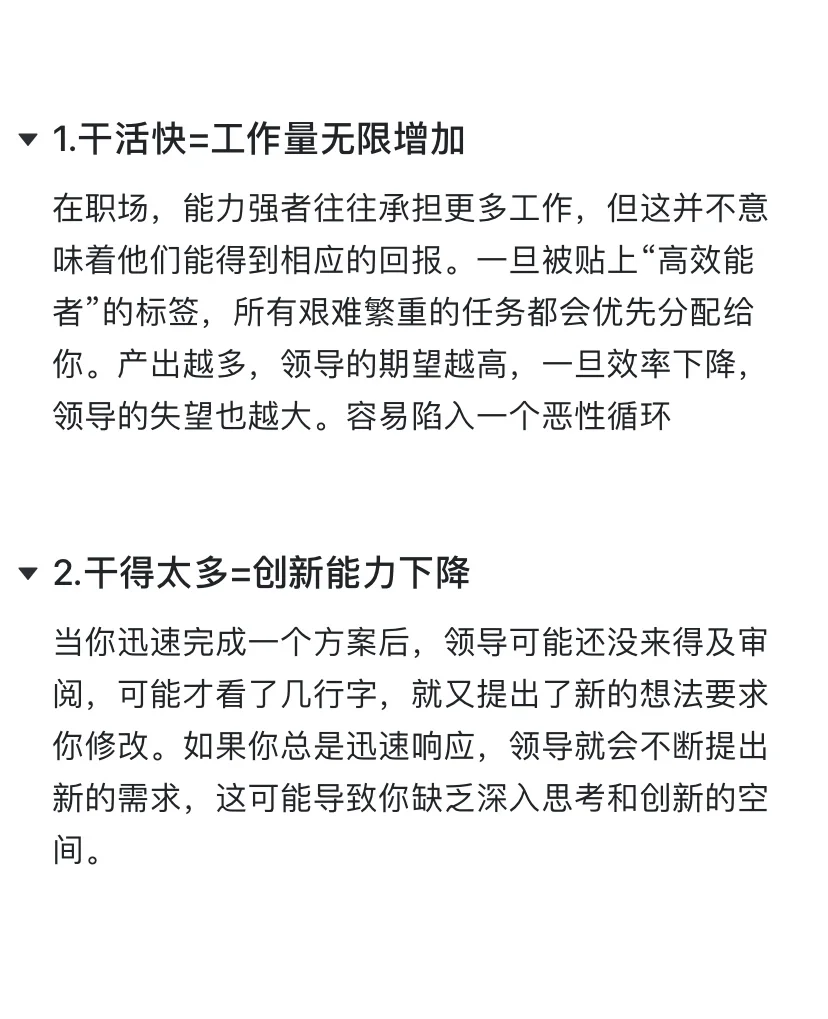 1.干活快=工作量无限增加

在职场，能力强者往往承担更多工作，但这并不意味着他们能得到相应的回报。一旦被贴上“高效能者”的标签，所有艰难繁重的任务都会优先分配给你。产出越多，领导的期望越高，一旦效率下降，领导的失望也越大。容易陷入一个恶性循环

2.干得太多=创新能力下降

当你迅速完成一个方案后，领导可能还没来得及审阅，可能才看了几行字，就又提出了新的想法要求你修改。如果你总是迅速响应，领导就会不断提出新的需求，这可能导致你缺乏深入思考和创新的空间。